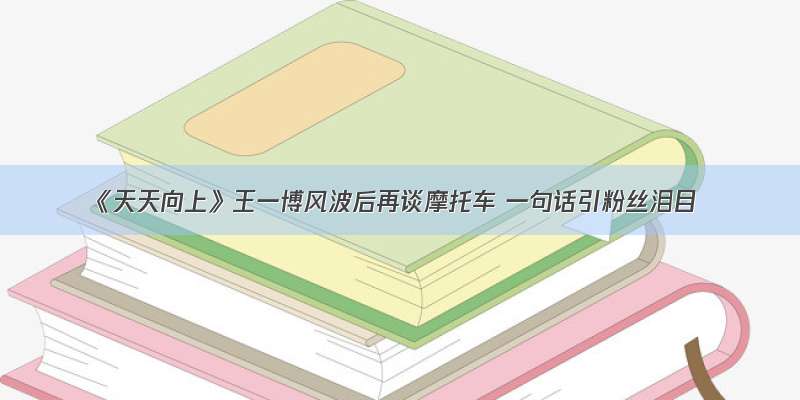 《天天向上》王一博风波后再谈摩托车 一句话引粉丝泪目